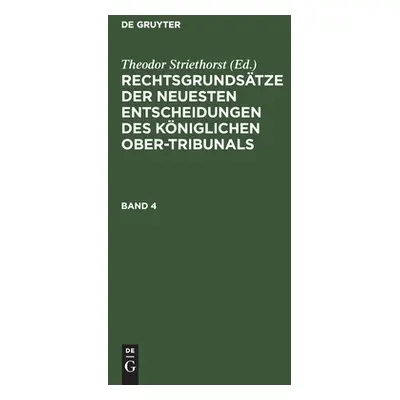 DE GRUYTER

Theodor Striethorst (Ed.)
RECHTSGRUNDSÄTZE DER NEUESTEN ENTSCHEIDUNGEN DES KÖNIGLICHEN OBER-TRIBUNALS

BAND 4

DE
G